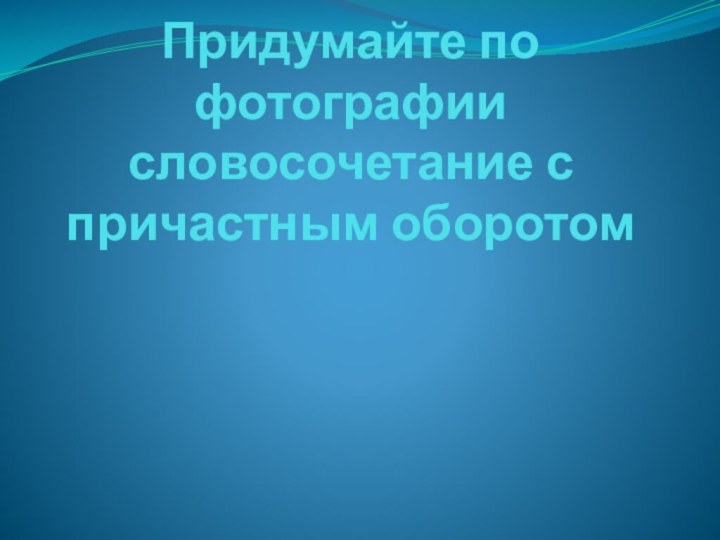 Придумайте по фотографии словосочетание с причастным оборотом